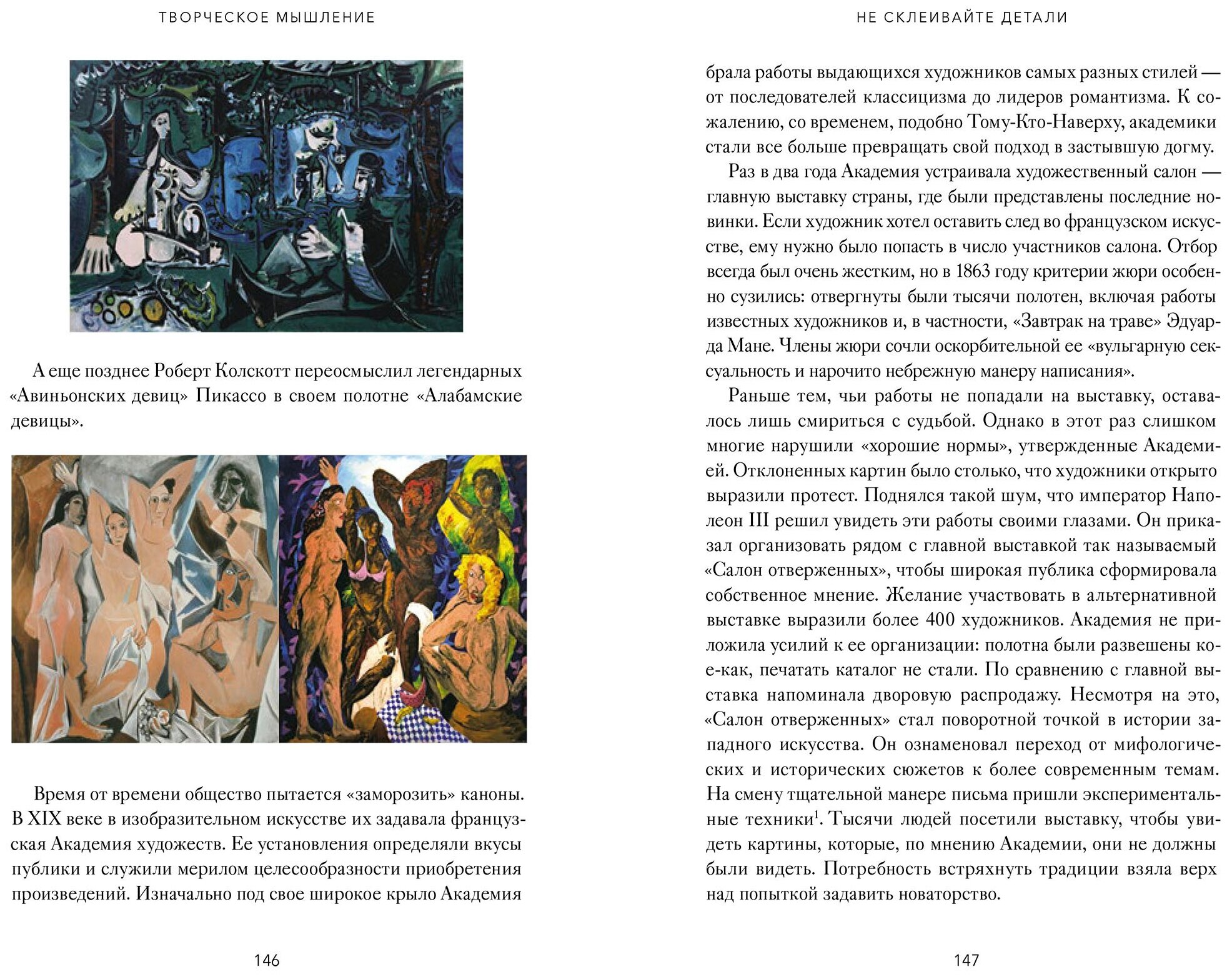 ТВОРЧЕСКОЕ МЫШЛЕНИЕ

А еще позднее Роберт Колскотт переосмыслил легендарных «Авиньонских девиц» Пикассо в своем полотне «Алабамские девицы».

Время от времени общество пытается «заморозить» каноны. В XIX веке в изобразительном искусстве их задавала французская Академия художеств. Ее установления определяли вкусы публики и служили мерилом целесообразности приобретения произведений. Изначально под свое широкое крыло Академия

146

НЕ СКЛЕИВАЙТЕ ДЕТАЛИ

брала работы выдающихся художников самых разных стилей — от последователей классицизма до лидеров романтизма. К сожалению, со временем, подобно Тому-Кто-Наверху, академики стали все больше превращать свой подход в застывшую догму.

Раз в два года Академия устраивала художественный салон — главную выставку страны, где были представлены последние новинки. Если художник хотел оставить след во французском искусстве, ему нужно было попасть в число участников салона. Отбор всегда был очень жестким, но в 1863 году критерии жюри особенно сузились: отвергнуты были тысячи полотен, включая работы известных художников и, в частности, «Завтрак на траве» Эдуарда Мане. Члены жюри сочли оскорбительной ее «вульгарную сексуальность и нарочито небрежную манеру написания».

Раньше тем, чьи работы не попадали на выставку, оставалось лишь смириться с судьбой. Однако в этот раз слишком многие нарушили «хорошие нормы», утвержденные Академией. Отклоненных картин было столько, что художники открыто выразили протест. Поднялся такой шум, что император Наполеон III решил увидеть эти работы своими глазами. Он приказал организовать рядом с главной выставкой так называемый «Салон отверженных», чтобы широкая публика сформировала собственное мнение. Желание участвовать в альтернативной выставке выразили более 400 художников. Академия не приложила усилий к ее организации: полотна были развешены кое-как, печатать каталог не стали. По сравнению с главной выставка напоминала дворовую распродажу. Несмотря на это, «Салон отверженных» стал поворотной точкой в истории западного искусства. Он ознаменовал переход от мифологических и исторических сюжетов к более современным темам. На смену тщательной манере письма пришли экспериментальные техники$^1$. Тысячи людей посетили выставку, чтобы увидеть картины, которые, по мнению Академии, они не должны были видеть. Потребность встряхнуть традиции взяла верх над попыткой задавить новаторство.

147